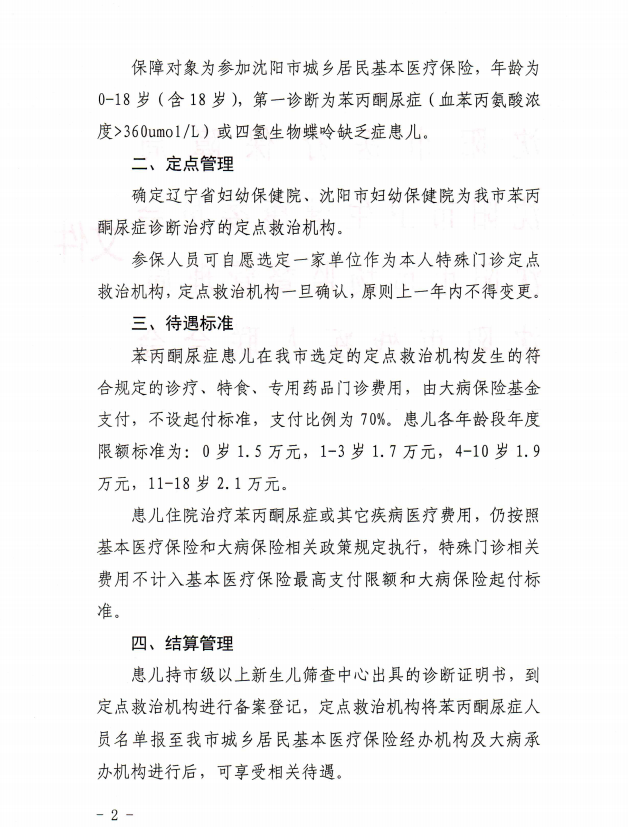 保障对象为参加沈阳市城乡居民基本医疗保险，年龄为0-18岁（含18岁），第一诊断为苯丙酮尿症（血苯丙氨酸浓度>360umol/L）或四氢生物蝶呤缺乏症患儿。

二、定点管理

确定辽宁省妇幼保健院、沈阳市妇幼保健院为我市苯丙酮尿症诊断治疗的定点救治机构。

参保人员可自愿选定一家单位作为本人特殊门诊定点救治机构，定点救治机构一旦确认，原则上一年内不得变更。

三、待遇标准

苯丙酮尿症患儿在我市选定的定点救治机构发生的符合规定的诊疗、特食、专用药品门诊费用，由大病保险基金支付，不设起付标准，支付比例为70%。患儿各年龄段年度限额标准为：0岁1.5万元，1-3岁1.7万元，4-10岁1.9万元，11-18岁2.1万元。

患儿住院治疗苯丙酮尿症或其它疾病医疗费用，仍按照基本医疗保险和大病保险相关政策规定执行，特殊门诊相关费用不计入基本医疗保险最高支付限额和大病保险起付标准。

四、结算管理

患儿持市级以上新生儿筛查中心出具的诊断证明书，到定点救治机构进行备案登记，定点救治机构将苯丙酮尿症人员名单报至我市城乡居民基本医疗保险经办机构及大病承办机构进行后，可享受相关待遇。

- 2 -